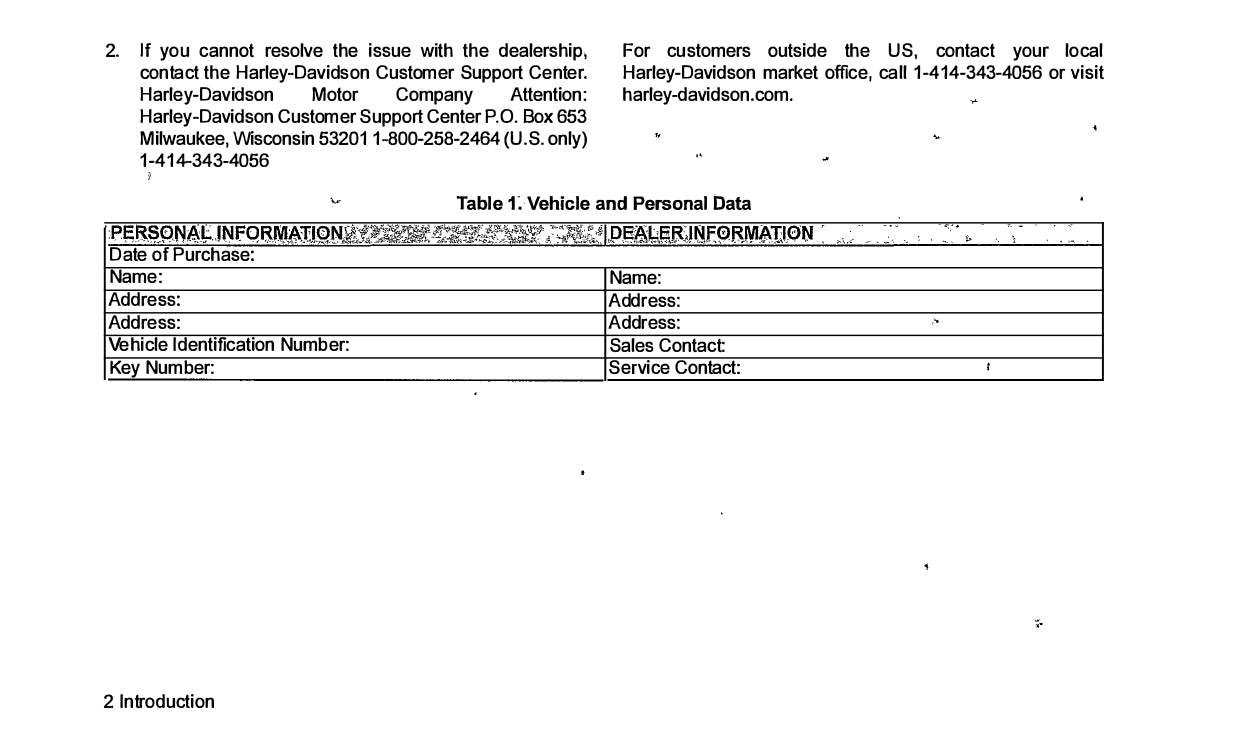 2. If you cannot resolve the issue with the dealership, contact the Harley-Davidson Customer Support Center. Harley-Davidson Motor Company Attention: Harley-Davidson Customer Support Center P.O. Box 653 Milwaukee, Wisconsin 53201 1-800-258-2464 (U.S. only) 1-414-343-4056

For customers outside the US, contact your local Harley-Davidson market office, call 1-414-343-4056 or visit harley-davidson.com.

Table 1. Vehicle and Personal Data

| PERSONAL INFORMATION | DEALER INFORMATION |
|---|---|
| Date of Purchase: | |
| Name: | Name: |
| Address: | Address: |
| Address: | Address: |
| Vehicle Identification Number: | Sales Contact: |
| Key Number: | Service Contact: |

2 Introduction